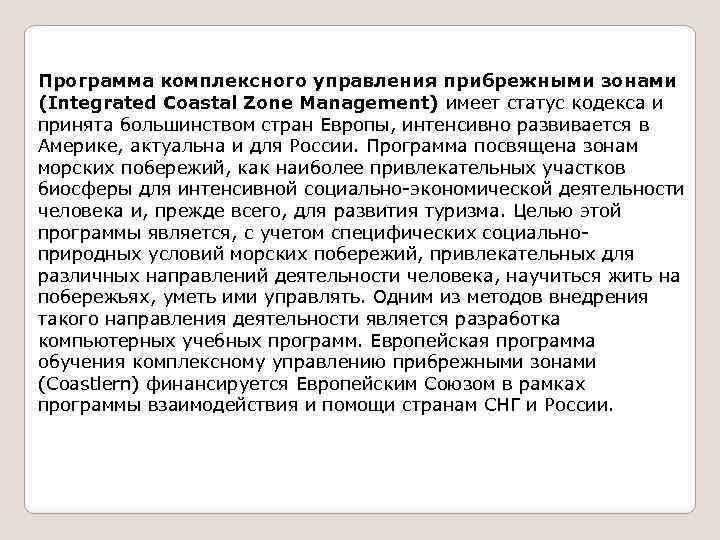 Программа комплексного управления прибрежными зонами (Integrated Coastal Zone Management) имеет статус кодекса и принята большинством стран Европы, интенсивно развивается в Америке, актуальна и для России. Программа посвящена зонам морских побережий, как наиболее привлекательных участков биосферы для интенсивной социально-экономической деятельности человека и, прежде всего, для развития туризма. Целью этой программы является, с учетом специфических социально-природных условий морских побережий, привлекательных для различных направлений деятельности человека, научиться жить на побережьях, уметь ими управлять. Одним из методов внедрения такого направления деятельности является разработка компьютерных учебных программ. Европейская программа обучения комплексному управлению прибрежными зонами (Coastlern) финансируется Европейским Союзом в рамках программы взаимодействия и помощи странам СНГ и России.